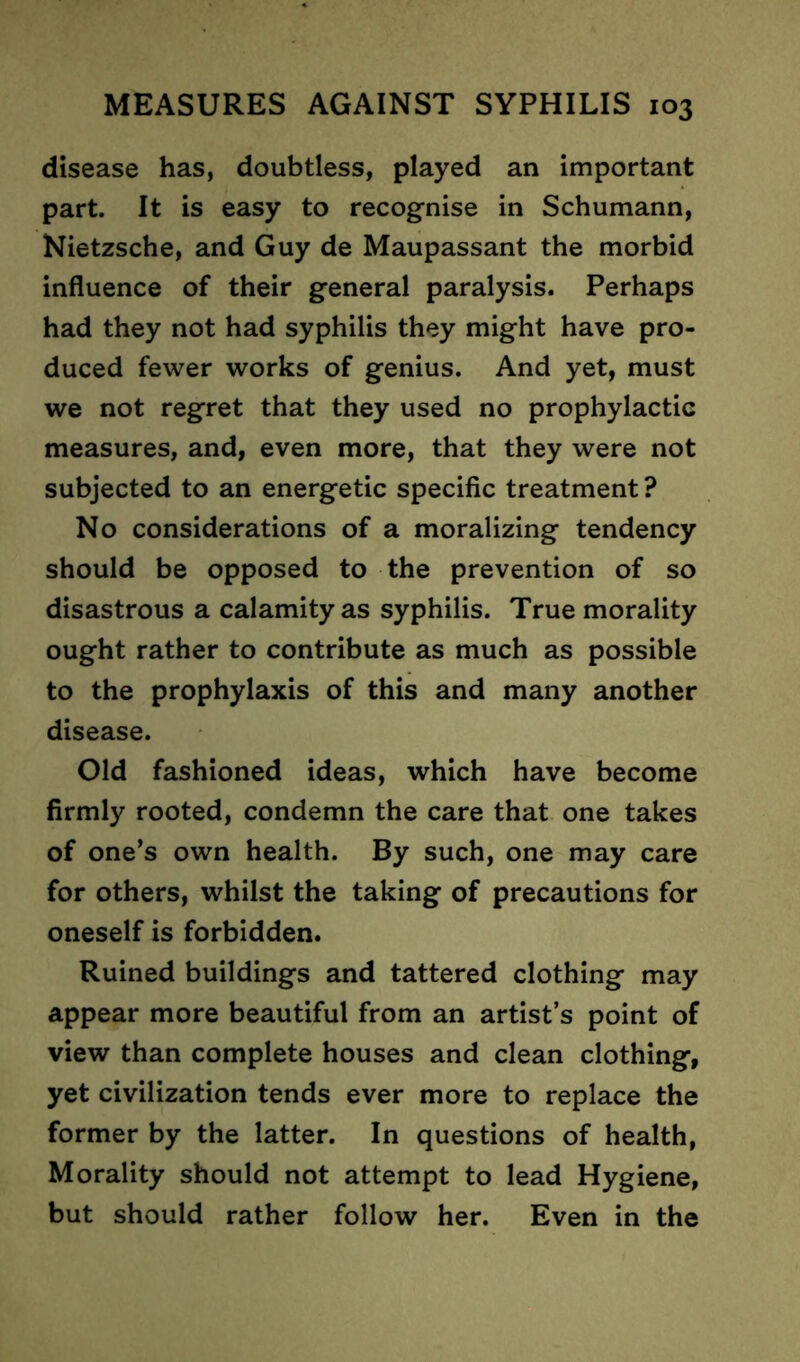 MEASURES AGAINST SYPHILIS 103

disease has, doubtless, played an important part. It is easy to recognise in Schumann, Nietzsche, and Guy de Maupassant the morbid influence of their general paralysis. Perhaps had they not had syphilis they might have produced fewer works of genius. And yet, must we not regret that they used no prophylactic measures, and, even more, that they were not subjected to an energetic specific treatment?

No considerations of a moralizing tendency should be opposed to the prevention of so disastrous a calamity as syphilis. True morality ought rather to contribute as much as possible to the prophylaxis of this and many another disease.

Old fashioned ideas, which have become firmly rooted, condemn the care that one takes of one's own health. By such, one may care for others, whilst the taking of precautions for oneself is forbidden.

Ruined buildings and tattered clothing may appear more beautiful from an artist's point of view than complete houses and clean clothing, yet civilization tends ever more to replace the former by the latter. In questions of health, Morality should not attempt to lead Hygiene, but should rather follow her. Even in the